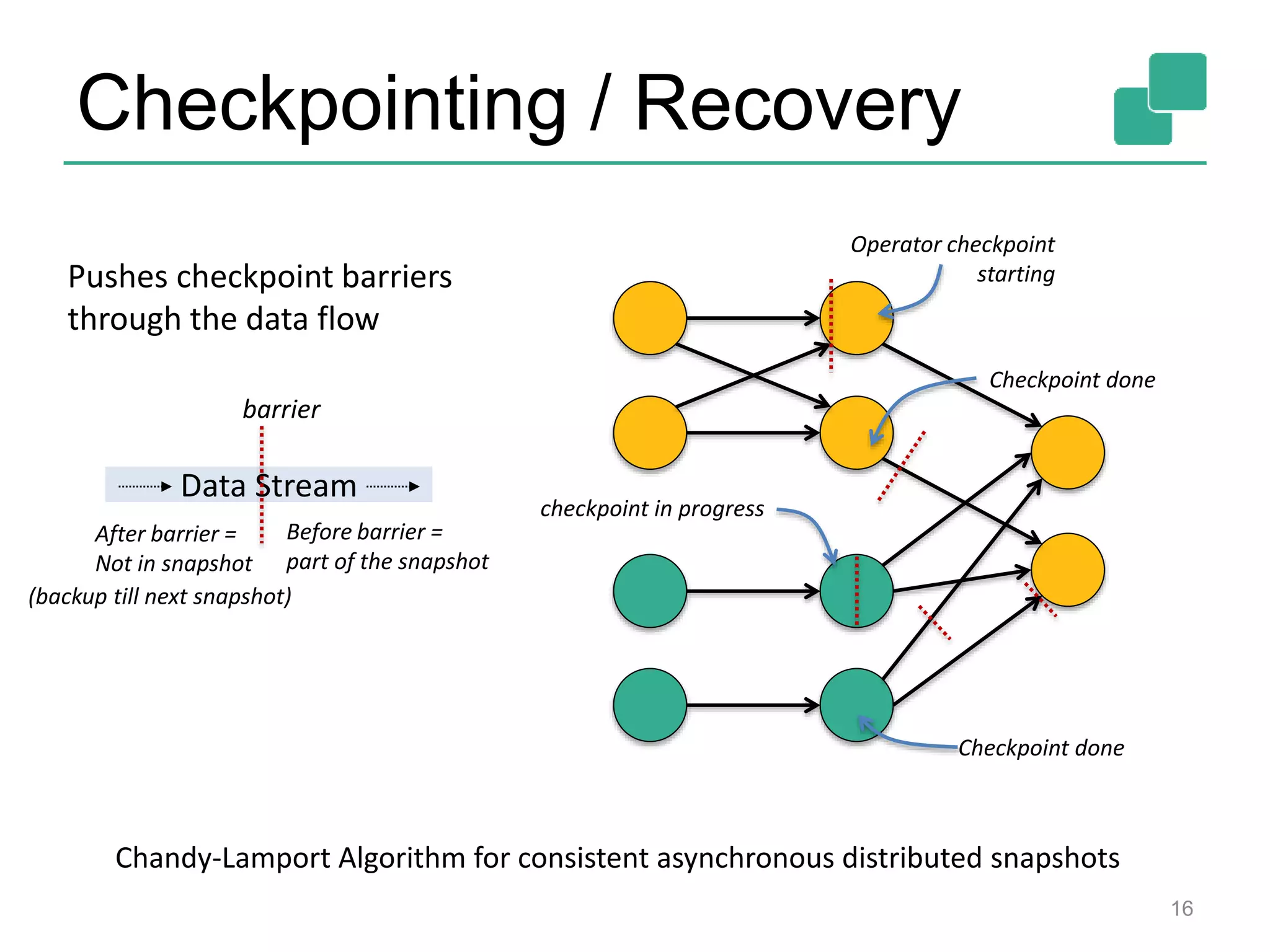 Checkpointing / Recovery

Pushes checkpoint barriers through the data flow

barrier

Data Stream

After barrier = Not in snapshot (backup till next snapshot)

Before barrier = part of the snapshot

Operator checkpoint starting

Checkpoint done

checkpoint in progress

Checkpoint done

Chandy-Lamport Algorithm for consistent asynchronous distributed snapshots

16